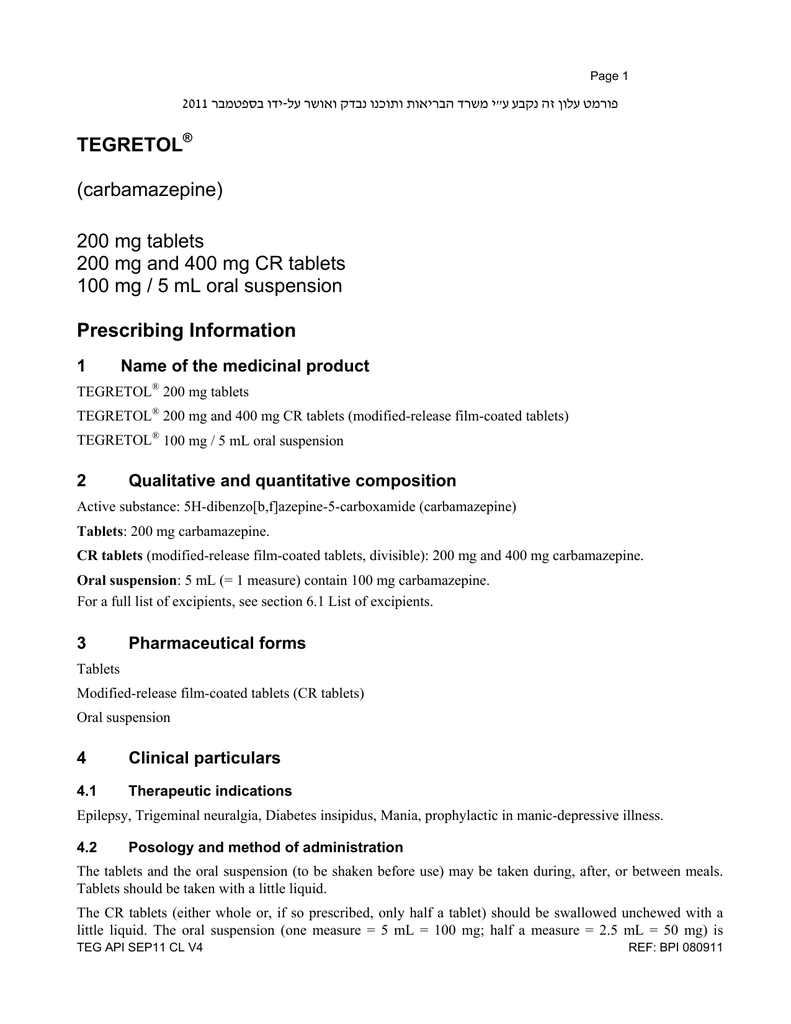 Page 1

פורמט עלון זה נקבע ע״י משרד הבריאות ותוכנו נבדק ואושר על-ידו בספטמבר 2011

TEGRETOL®

(carbamazepine)

200 mg tablets
200 mg and 400 mg CR tablets
100 mg / 5 mL oral suspension

Prescribing Information

1 Name of the medicinal product

TEGRETOL® 200 mg tablets

TEGRETOL® 200 mg and 400 mg CR tablets (modified-release film-coated tablets)

TEGRETOL® 100 mg / 5 mL oral suspension

2 Qualitative and quantitative composition

Active substance: 5H-dibenzo[b,f]azepine-5-carboxamide (carbamazepine)

Tablets: 200 mg carbamazepine.

CR tablets (modified-release film-coated tablets, divisible): 200 mg and 400 mg carbamazepine.

Oral suspension: 5 mL (= 1 measure) contain 100 mg carbamazepine.
For a full list of excipients, see section 6.1 List of excipients.

3 Pharmaceutical forms

Tablets

Modified-release film-coated tablets (CR tablets)

Oral suspension

4 Clinical particulars

4.1 Therapeutic indications

Epilepsy, Trigeminal neuralgia, Diabetes insipidus, Mania, prophylactic in manic-depressive illness.

4.2 Posology and method of administration

The tablets and the oral suspension (to be shaken before use) may be taken during, after, or between meals. Tablets should be taken with a little liquid.

The CR tablets (either whole or, if so prescribed, only half a tablet) should be swallowed unchewed with a little liquid. The oral suspension (one measure = 5 mL = 100 mg; half a measure = 2.5 mL = 50 mg) is

TEG API SEP11 CL V4 REF: BPI 080911